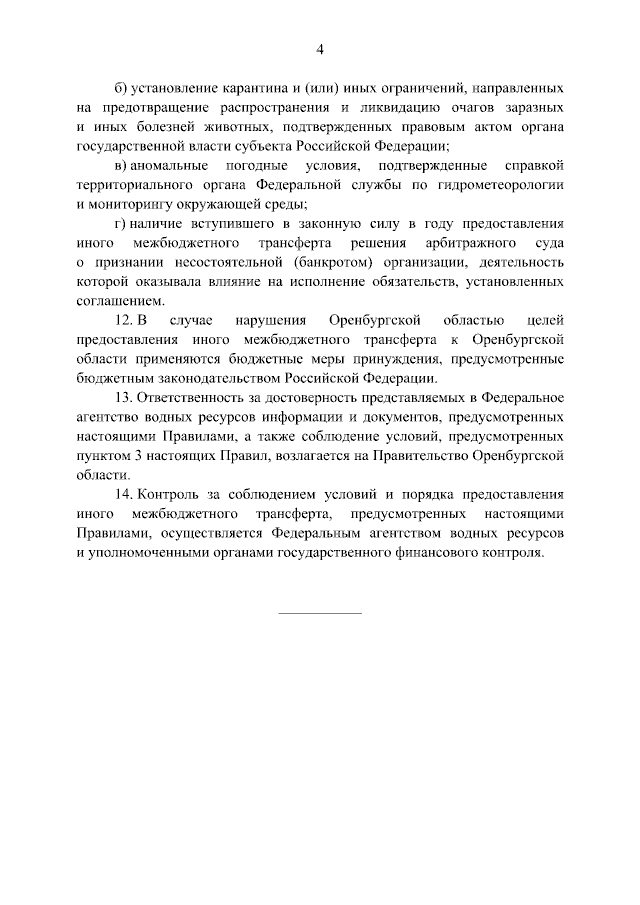 4

б) установление карантина и (или) иных ограничений, направленных на предотвращение распространения и ликвидацию очагов заразных и иных болезней животных, подтвержденных правовым актом органа государственной власти субъекта Российской Федерации;

в) аномальные погодные условия, подтвержденные справкой территориального органа Федеральной службы по гидрометеорологии и мониторингу окружающей среды;

г) наличие вступившего в законную силу в году предоставления иного межбюджетного трансферта решения арбитражного суда о признании несостоятельной (банкротом) организации, деятельность которой оказывала влияние на исполнение обязательств, установленных соглашением.

12. В случае нарушения Оренбургской областью целей предоставления иного межбюджетного трансферта к Оренбургской области применяются бюджетные меры принуждения, предусмотренные бюджетным законодательством Российской Федерации.

13. Ответственность за достоверность представляемых в Федеральное агентство водных ресурсов информации и документов, предусмотренных настоящими Правилами, а также соблюдение условий, предусмотренных пунктом 3 настоящих Правил, возлагается на Правительство Оренбургской области.

14. Контроль за соблюдением условий и порядка предоставления иного межбюджетного трансферта, предусмотренных настоящими Правилами, осуществляется Федеральным агентством водных ресурсов и уполномоченными органами государственного финансового контроля.